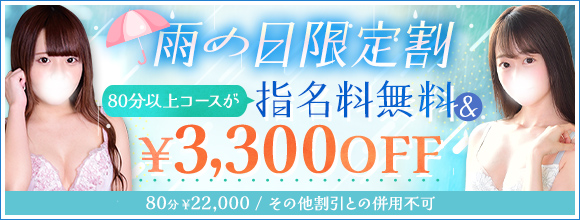 雨の日限定割

80分以上コースが 指名料無料&

¥3,300OFF

80分¥22,000 / その他割引との併用不可